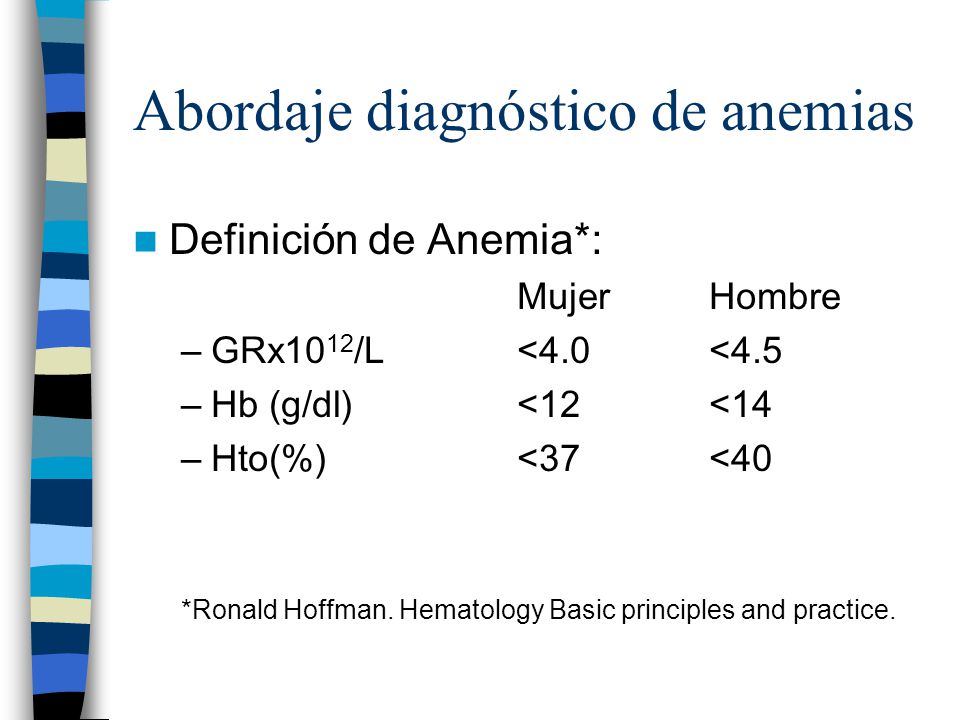 Abordaje diagnóstico de anemias

Definición de Anemia*:

| | Mujer | Hombre |
|---|---|---|
| – GRx$10^{12}$/L | <4.0 | <4.5 |
| – Hb (g/dl) | <12 | <14 |
| – Hto(%) | <37 | <40 |

*Ronald Hoffman. Hematology Basic principles and practice.